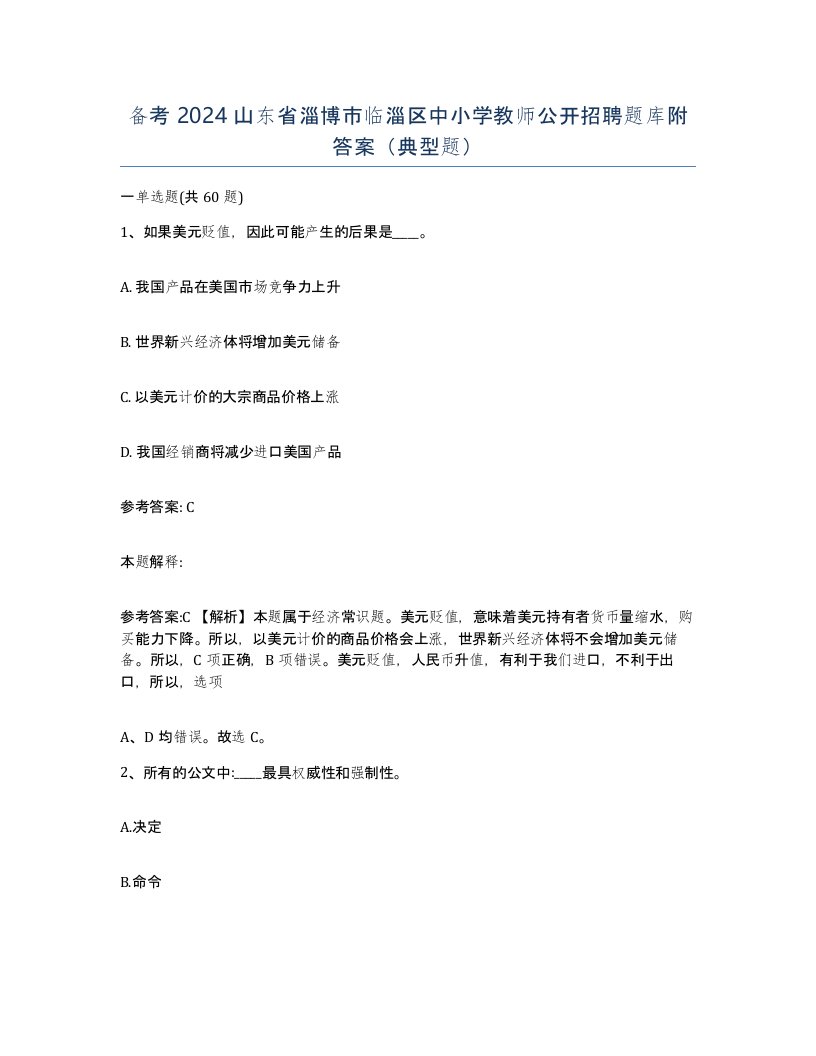 备考 2024 山东省淄博市临淄区中小学教师公开招聘题库附答案（典型题）

一单选题(共 60 题)

1、如果美元贬值，因此可能产生的后果是____。

A. 我国产品在美国市场竞争力上升

B. 世界新兴经济体将增加美元储备

C. 以美元计价的大宗商品价格上涨

D. 我国经销商将减少进口美国产品

参考答案: C

本题解释:

参考答案:C 【解析】本题属于经济常识题。美元贬值，意味着美元持有者货币量缩水，购买能力下降。所以，以美元计价的商品价格会上涨，世界新兴经济体将不会增加美元储备。所以，C 项正确，B 项错误。美元贬值，人民币升值，有利于我们进口，不利于出口，所以，选项

A、D 均错误。故选 C。

2、所有的公文中:____最具权威性和强制性。

A.决定

B.命令